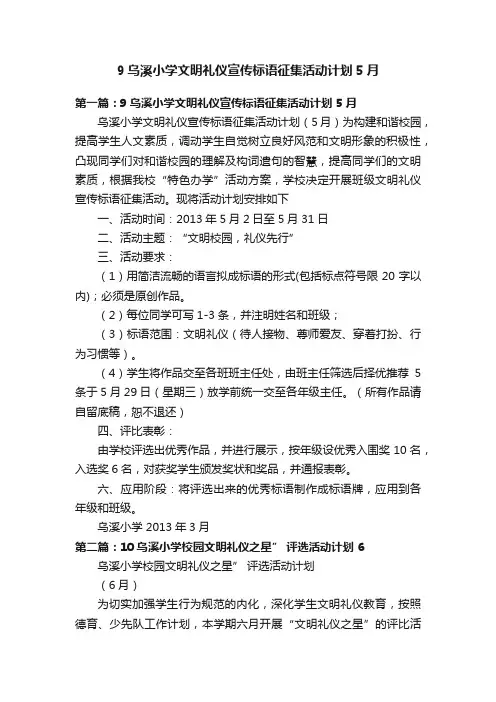 9 乌溪小学文明礼仪宣传标语征集活动计划 5 月

第一篇：9 乌溪小学文明礼仪宣传标语征集活动计划 5 月

乌溪小学文明礼仪宣传标语征集活动计划（5 月）为构建和谐校园，提高学生人文素质，调动学生自觉树立良好风范和文明形象的积极性，凸现同学们对和谐校园的理解及构词遣句的智慧，提高同学们的文明素质，根据我校“特色办学”活动方案，学校决定开展班级文明礼仪宣传标语征集活动。现将活动计划安排如下

一、活动时间：2013 年 5 月 2 日至 5 月 31 日

二、活动主题：“文明校园，礼仪先行”

三、活动要求：

（1）用简洁流畅的语言拟成标语的形式(包括标点符号限 20 字以内)；必须是原创作品。

（2）每位同学可写 1-3 条，并注明姓名和班级；

（3）标语范围：文明礼仪（待人接物、尊师爱友、穿着打扮、行为习惯等）。

（4）学生将作品交至各班班主任处，由班主任筛选后择优推荐 5 条于 5 月 29 日（星期三）放学前统一交至各年级主任。（所有作品请自留底稿，恕不退还）

四、评比表彰：

由学校评选出优秀作品，并进行展示，按年级设优秀入围奖 10 名，入选奖 6 名，对获奖学生颁发奖状和奖品，并通报表彰。

六、应用阶段：将评选出来的优秀标语制作成标语牌，应用到各年级和班级。

乌溪小学 2013 年 3 月

第二篇：10 乌溪小学校园文明礼仪之星” 评选活动计划 6

乌溪小学校园文明礼仪之星” 评选活动计划

（6 月）

为切实加强学生行为规范的内化，深化学生文明礼仪教育，按照德育、少先队工作计划，本学期六月开展“文明礼仪之星”的评比活